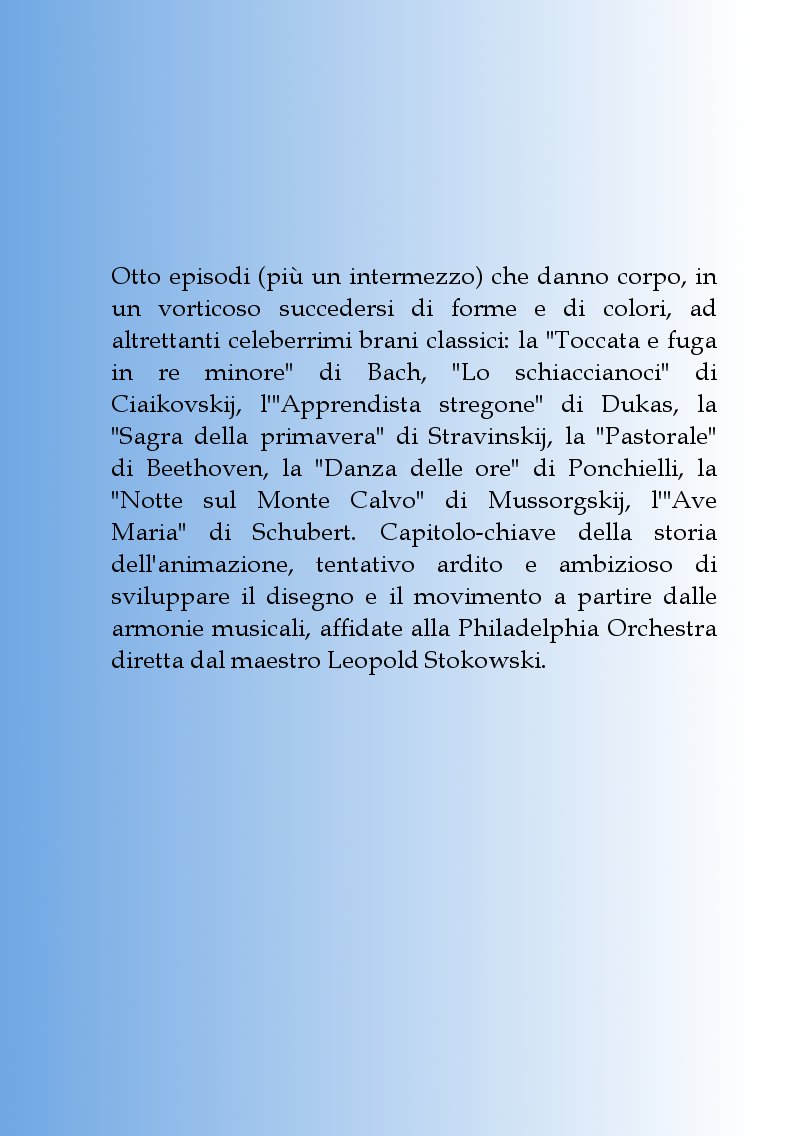 Otto episodi (più un intermezzo) che danno corpo, in un vorticoso succedersi di forme e di colori, ad altrettanti celeberrimi brani classici: la "Toccata e fuga in re minore" di Bach, "Lo schiaccianoci" di Ciaikovskij, l'"Apprendista stregone" di Dukas, la "Sagra della primavera" di Stravinskij, la "Pastorale" di Beethoven, la "Danza delle ore" di Ponchielli, la "Notte sul Monte Calvo" di Mussorgskij, l'"Ave Maria" di Schubert. Capitolo-chiave della storia dell'animazione, tentativo ardito e ambizioso di sviluppare il disegno e il movimento a partire dalle armonie musicali, affidate alla Philadelphia Orchestra diretta dal maestro Leopold Stokowski.